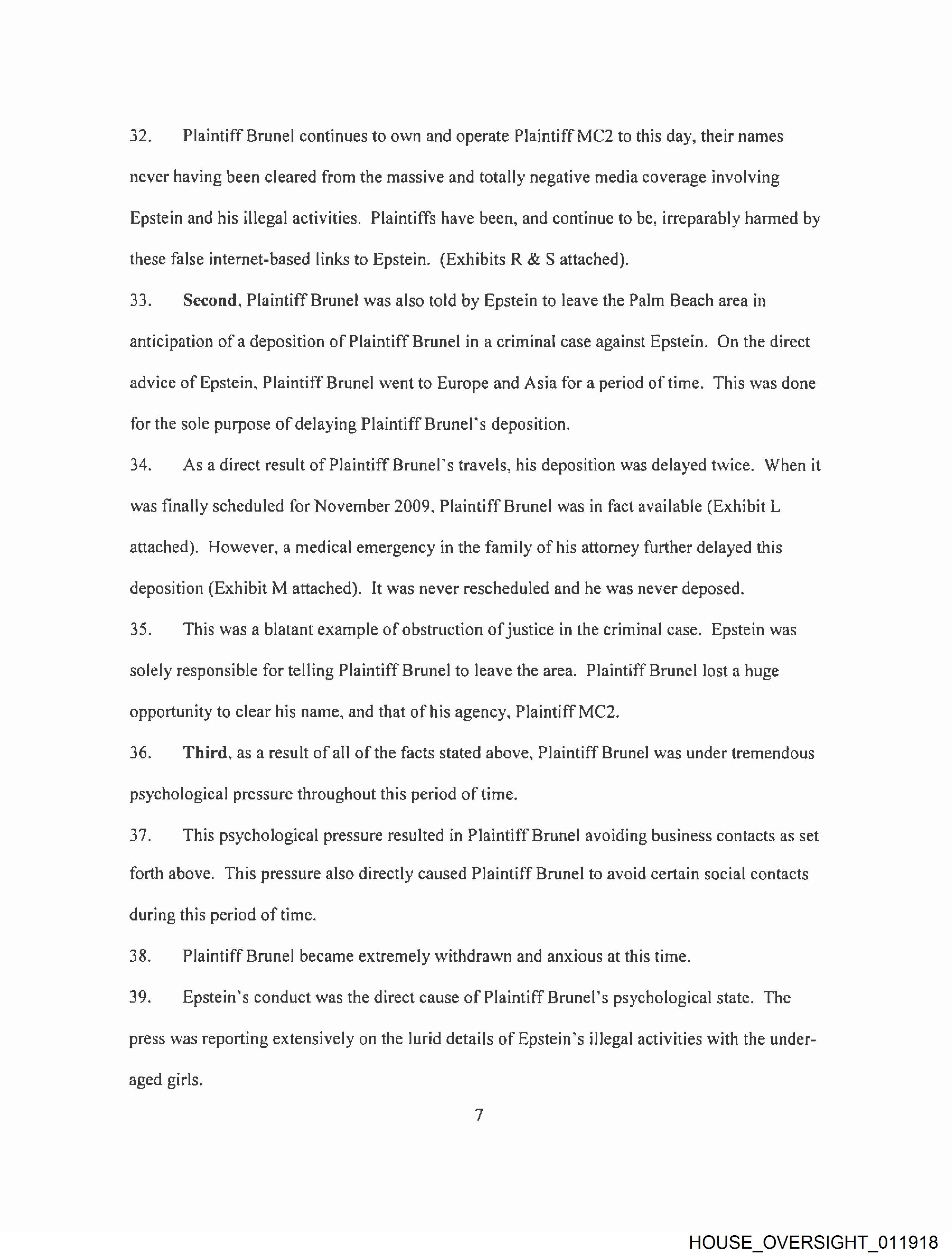 32. Plaintiff Brunel continues to own and operate Plaintiff MC2 to this day, their names never having been cleared from the massive and totally negative media coverage involving Epstein and his illegal activities. Plaintiffs have been, and continue to be, irreparably harmed by these false internet-based links to Epstein. (Exhibits R & S attached).

33. Second, Plaintiff Brunel was also told by Epstein to leave the Palm Beach area in anticipation of a deposition of Plaintiff Brunel in a criminal case against Epstein. On the direct advice of Epstein, Plaintiff Brunel went to Europe and Asia for a period of time. This was done for the sole purpose of delaying Plaintiff Brunel's deposition.

34. As a direct result of Plaintiff Brunel's travels, his deposition was delayed twice. When it was finally scheduled for November 2009, Plaintiff Brunel was in fact available (Exhibit L attached). However, a medical emergency in the family of his attorney further delayed this deposition (Exhibit M attached). It was never rescheduled and he was never deposed.

35. This was a blatant example of obstruction of justice in the criminal case. Epstein was solely responsible for telling Plaintiff Brunel to leave the area. Plaintiff Brunel lost a huge opportunity to clear his name, and that of his agency, Plaintiff MC2.

36. Third, as a result of all of the facts stated above, Plaintiff Brunel was under tremendous psychological pressure throughout this period of time.

37. This psychological pressure resulted in Plaintiff Brunel avoiding business contacts as set forth above. This pressure also directly caused Plaintiff Brunel to avoid certain social contacts during this period of time.

38. Plaintiff Brunel became extremely withdrawn and anxious at this time.

39. Epstein's conduct was the direct cause of Plaintiff Brunel's psychological state. The press was reporting extensively on the lurid details of Epstein's illegal activities with the under-aged girls.

7

HOUSE_OVERSIGHT_011918